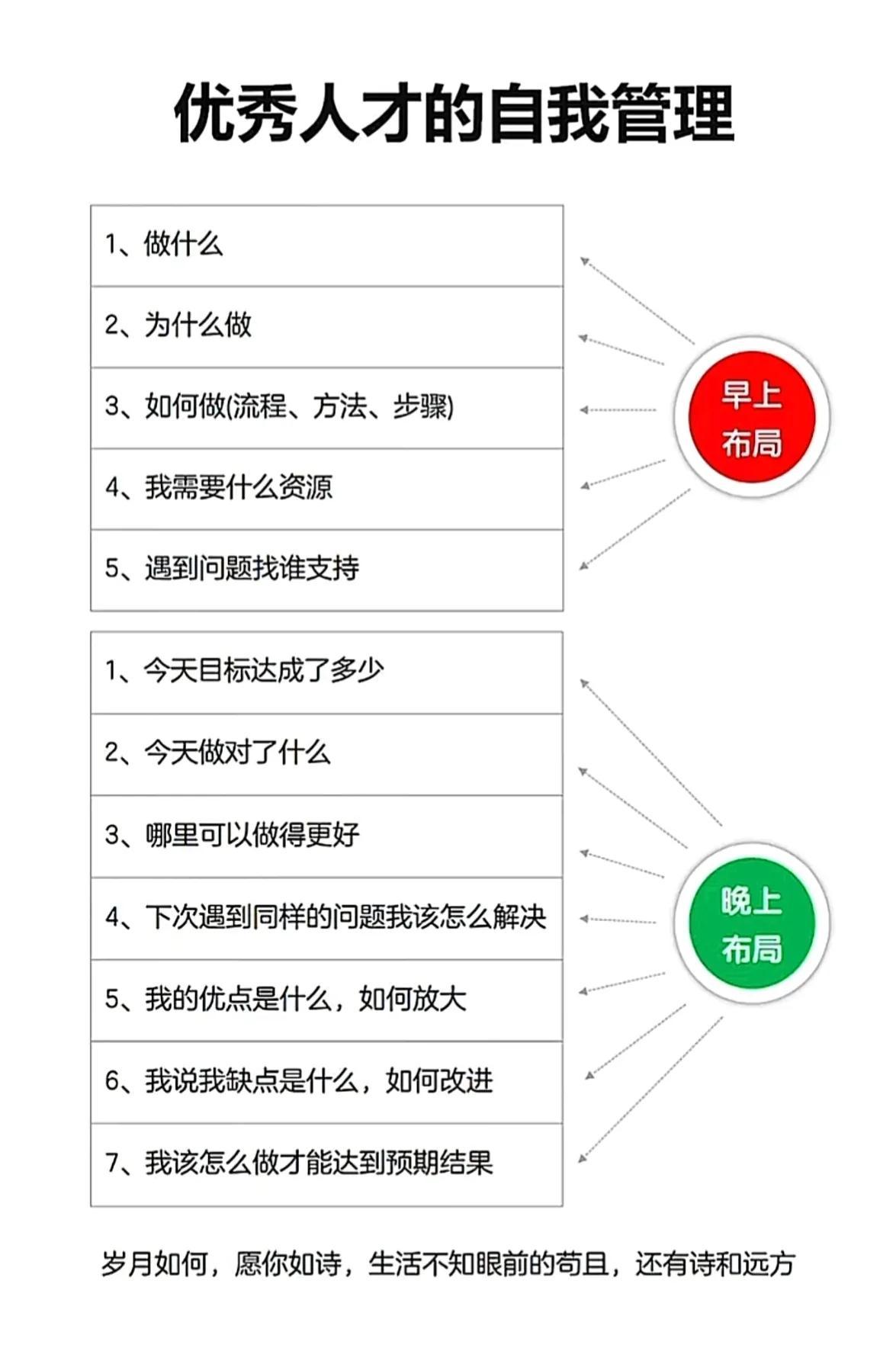 优秀人才的自我管理

1、做什么

2、为什么做

3、如何做(流程、方法、步骤)

4、我需要什么资源

5、遇到问题找谁支持

早上布局

1、今天目标达成了多少

2、今天做对了什么

3、哪里可以做得更好

4、下次遇到同样的问题我该怎么解决

5、我的优点是什么，如何放大

6、我说我缺点是什么，如何改进

7、我该怎么做才能达到预期结果

晚上布局

岁月如何，愿你如诗，生活不知眼前的苟且，还有诗和远方